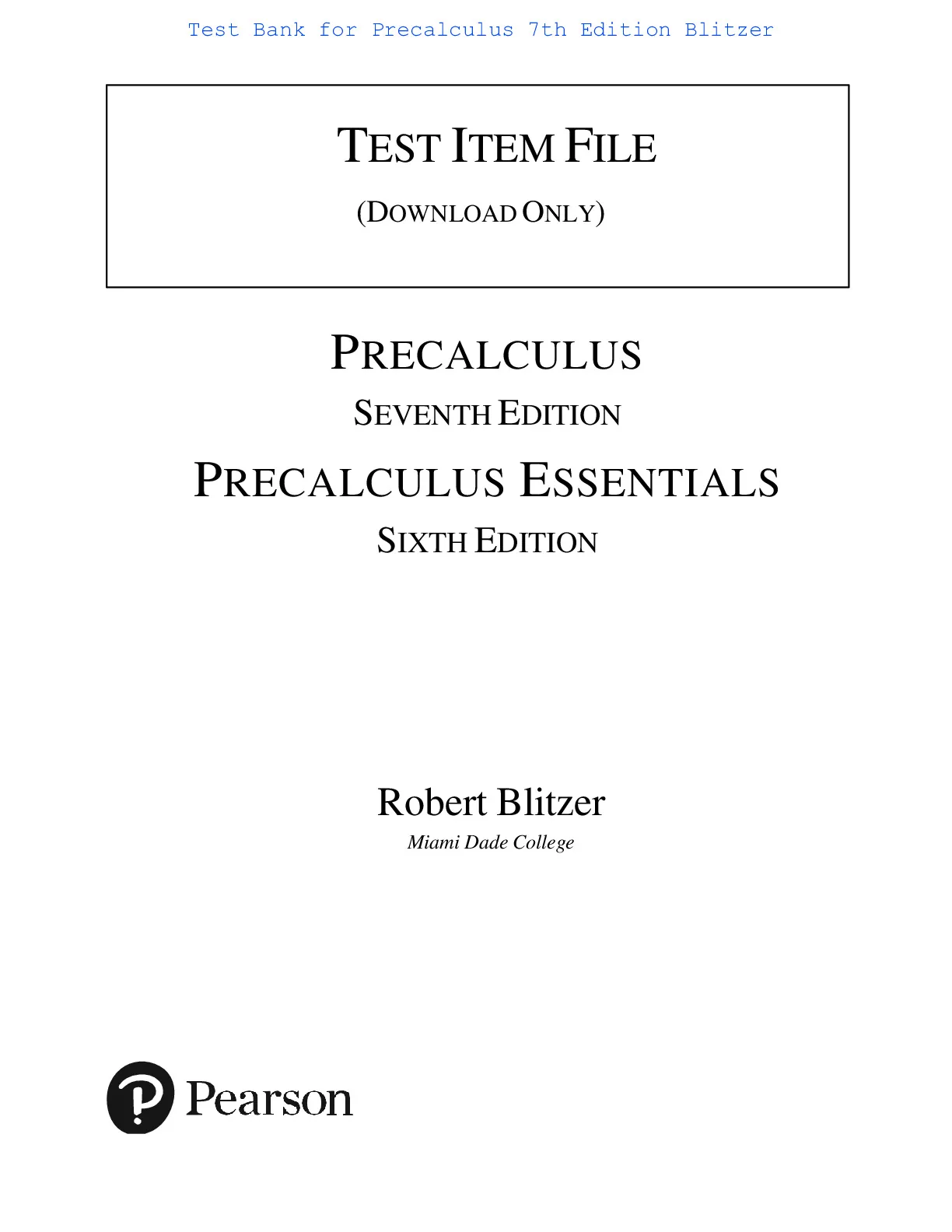 Test Bank for Precalculus 7th Edition Blitzer

TEST ITEM FILE

(DOWNLOAD ONLY)

PRECALCULUS

SEVENTH EDITION

PRECALCULUS ESSENTIALS

SIXTH EDITION

Robert Blitzer

Miami Dade College

Pearson